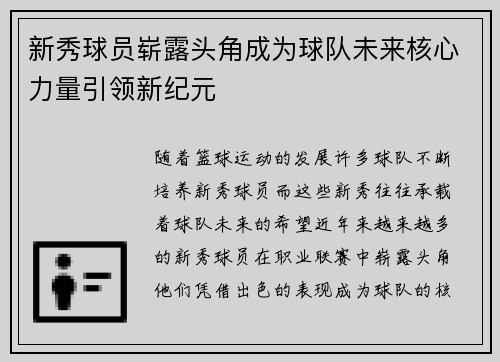 新秀球员崭露头角成为球队未来核心力量引领新纪元

随着篮球运动的发展许多球队不断培养新秀球员而这些新秀往往承载着球队未来的希望近年来越来越多的新秀球员在职业联赛中崭露头角他们凭借出色的表现成为球队的核